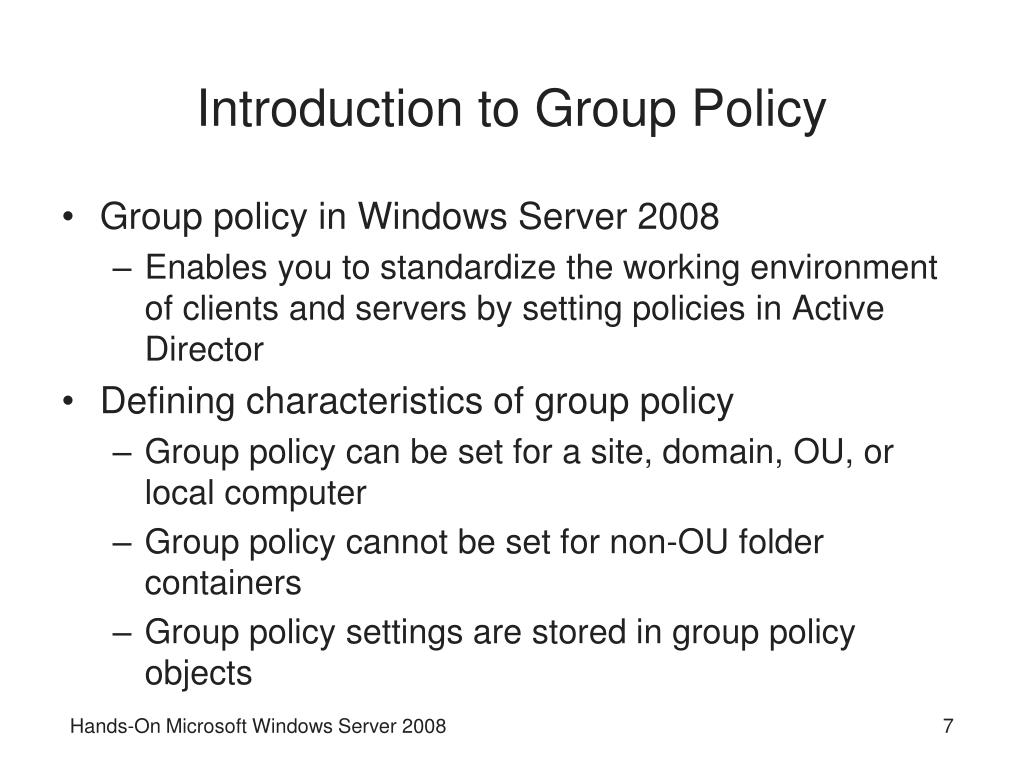 Introduction to Group Policy

• Group policy in Windows Server 2008
  – Enables you to standardize the working environment of clients and servers by setting policies in Active Director
• Defining characteristics of group policy
  – Group policy can be set for a site, domain, OU, or local computer
  – Group policy cannot be set for non-OU folder containers
  – Group policy settings are stored in group policy objects

Hands-On Microsoft Windows Server 2008

7